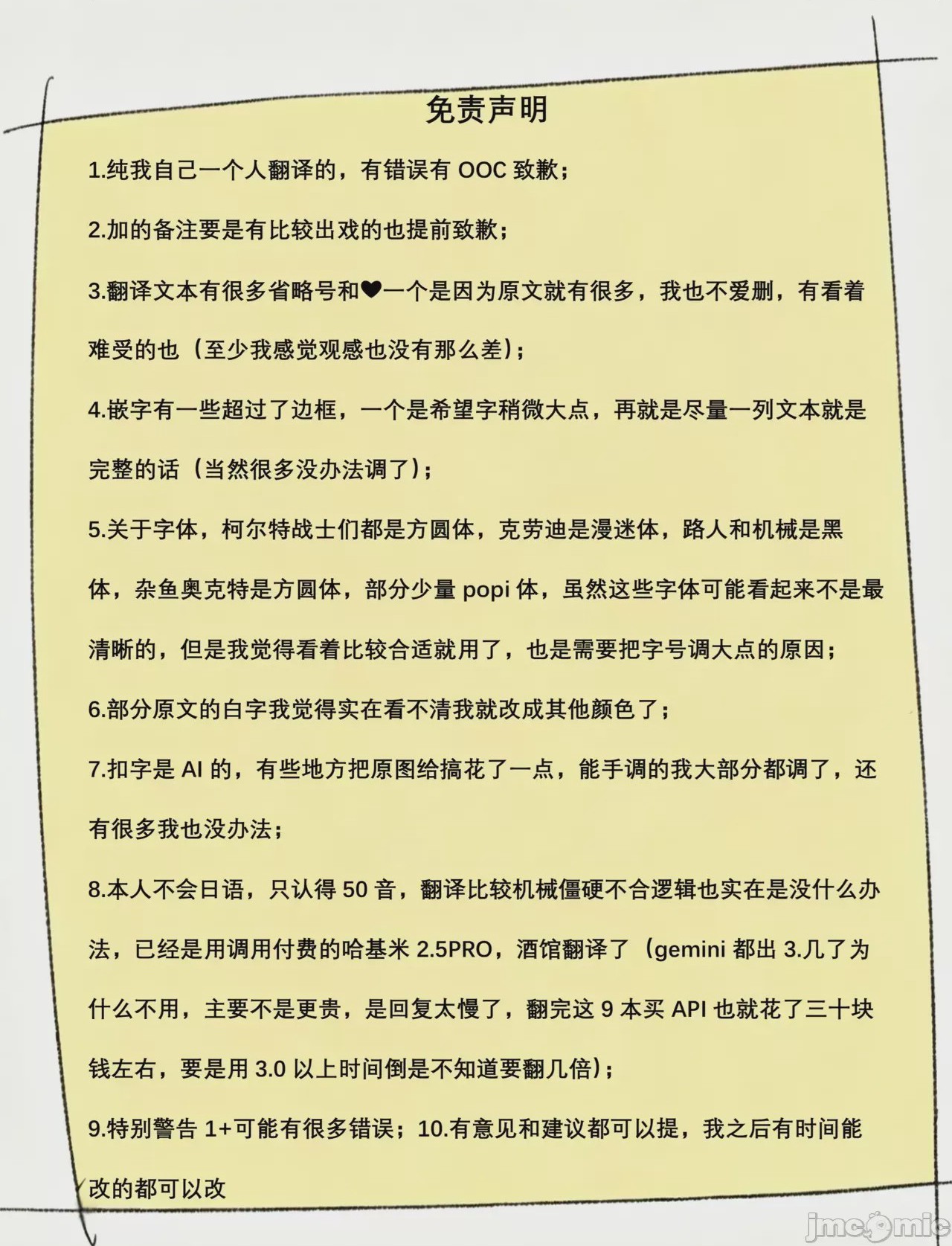 免责声明

1.纯我自己一个人翻译的，有错误有OOC致歉；

2.加的备注要是有比较出戏的也提前致歉；

3.翻译文本有很多省略号和❤一个是因为原文就有很多，我也不爱删，有看着难受的也（至少我感觉观感也没有那么差）；

4.嵌字有一些超过了边框，一个是希望字稍微大点，再就是尽量一列文本就是完整的话（当然很多没办法调了）；

5.关于字体，柯尔特战士们都是方圆体，克劳迪是漫迷体，路人和机械是黑体，杂鱼奥克特是方圆体，部分少量popi体，虽然这些字体可能看起来不是最清晰的，但是我觉得看着比较合适就用了，也是需要把字号调大点的原因；

6.部分原文的白字我觉得实在看不清我就改成其他颜色了；

7.扣字是AI的，有些地方把原图给搞花了一点，能手调的我大部分都调了，还有很多我也没办法；

8.本人不会日语，只认得50音，翻译比较机械僵硬不合逻辑也实在是没什么办法，已经是用调用付费的哈基米2.5PRO，酒馆翻译了（gemini都出3.几了为什么不用，主要不是更贵，是回复太慢了，翻完这9本买API也就花了三十块钱左右，要是用3.0以上时间倒是不知道要翻几倍）；

9.特别警告1+可能有很多错误；10.有意见和建议都可以提，我之后有时间能改的都可以改

jmcomic